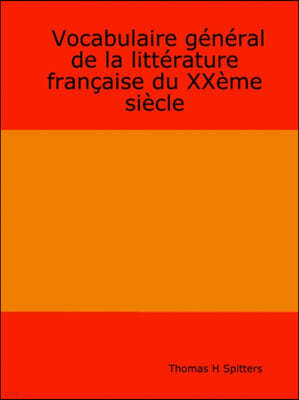 Vocabulaire général de la littérature française du XXème siècle

Thomas H Spitters